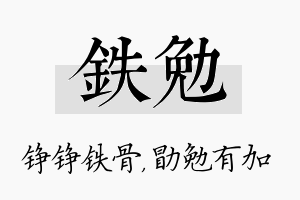 铁勉

铮铮铁骨,勖勉有加